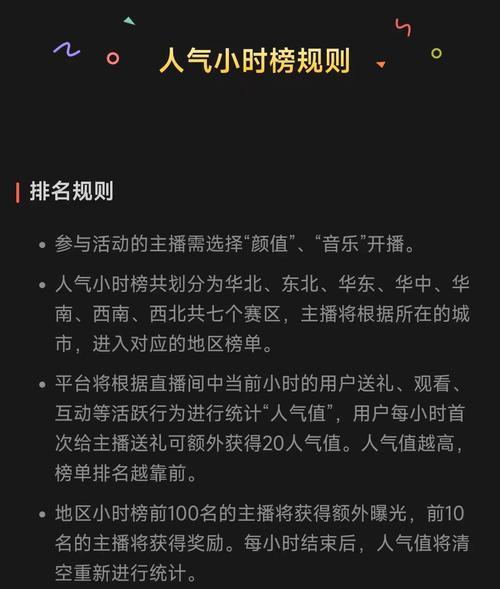 人气小时榜规则

排名规则

• 参与活动的主播需选择“颜值”、“音乐”开播。

• 人气小时榜共划分为华北、东北、华东、华中、华南、西南、西北共七个赛区，主播将根据所在的城市，进入对应的地区榜单。

• 平台将根据直播间中当前小时的用户送礼、观看、互动等活跃行为进行统计“人气值”，用户每小时首次给主播送礼可额外获得20人气值。人气值越高，榜单排名越靠前。

• 地区小时榜前100名的主播将获得额外曝光，前10名的主播将获得奖励。每小时结束后，人气值将清空重新进行统计。